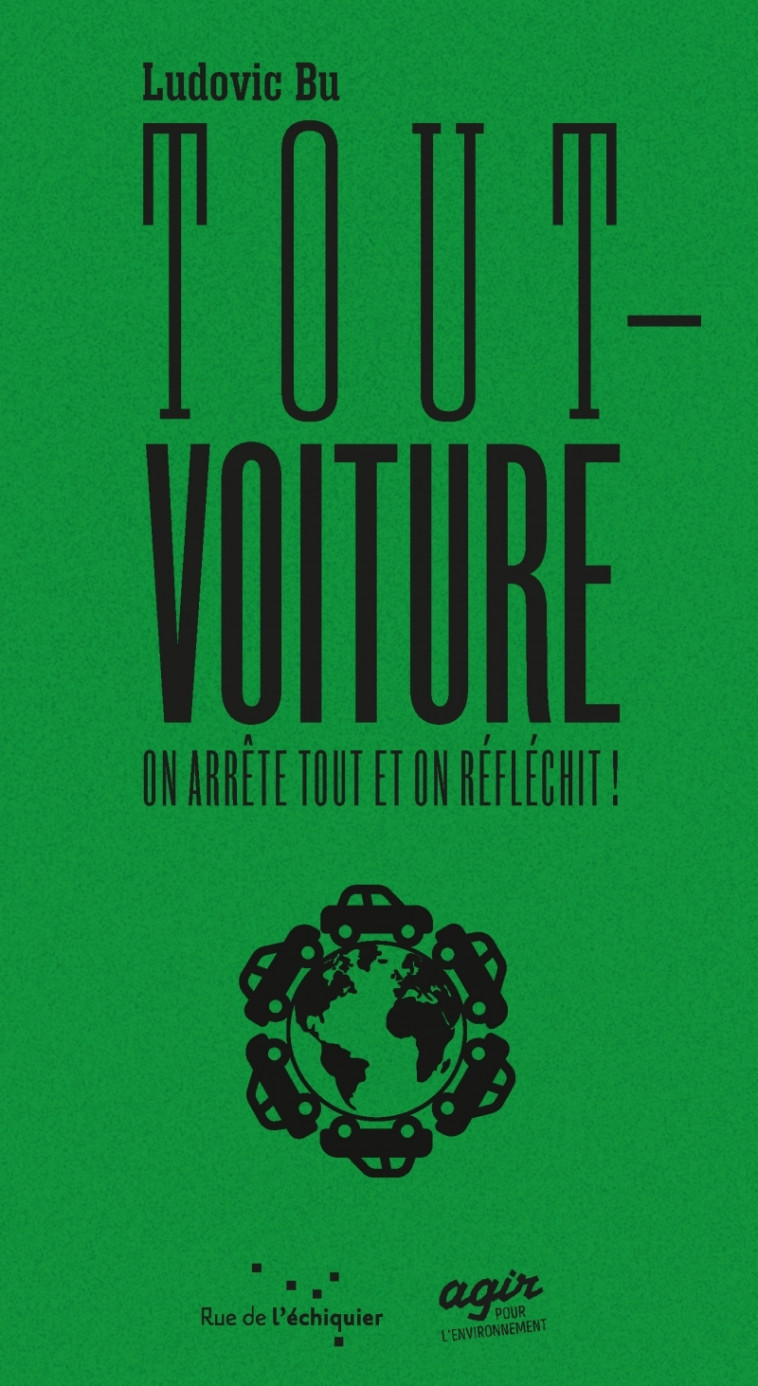 Ludovic Bu

TOUT-VOITURE

ON ARRÊTE TOUT ET ON RÉFLÉCHIT !

Rue de l'échiquier

agir POUR L'ENVIRONNEMENT